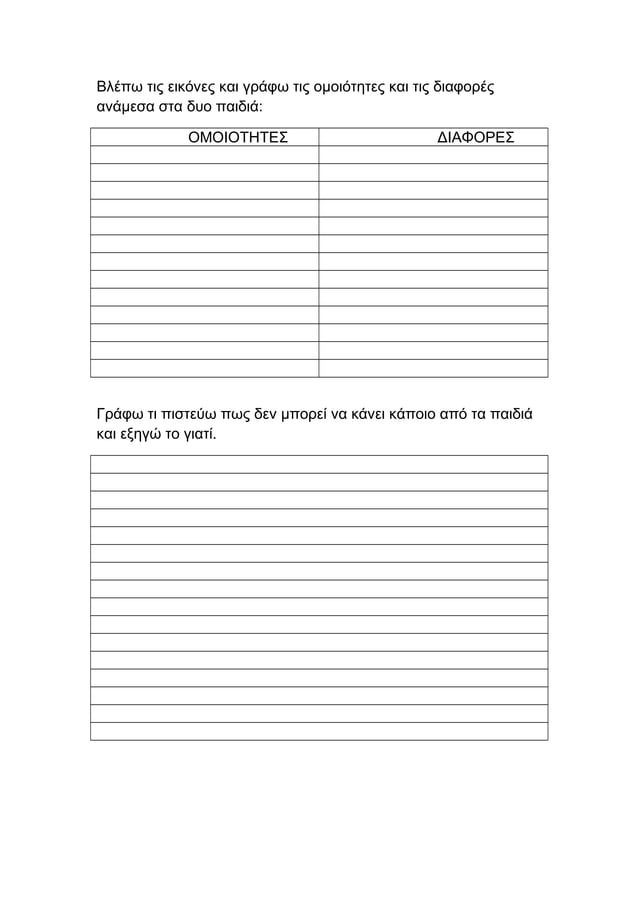 Βλέπω τις εικόνες και γράφω τις ομοιότητες και τις διαφορές ανάμεσα στα δυο παιδιά:

| ΟΜΟΙΟΤΗΤΕΣ | ΔΙΑΦΟΡΕΣ |
|---|---|
| | |
| | |
| | |
| | |
| | |
| | |
| | |
| | |
| | |
| | |
| | |
| | |
| | |

Γράφω τι πιστεύω πως δεν μπορεί να κάνει κάποιο από τα παιδιά και εξηγώ το γιατί.